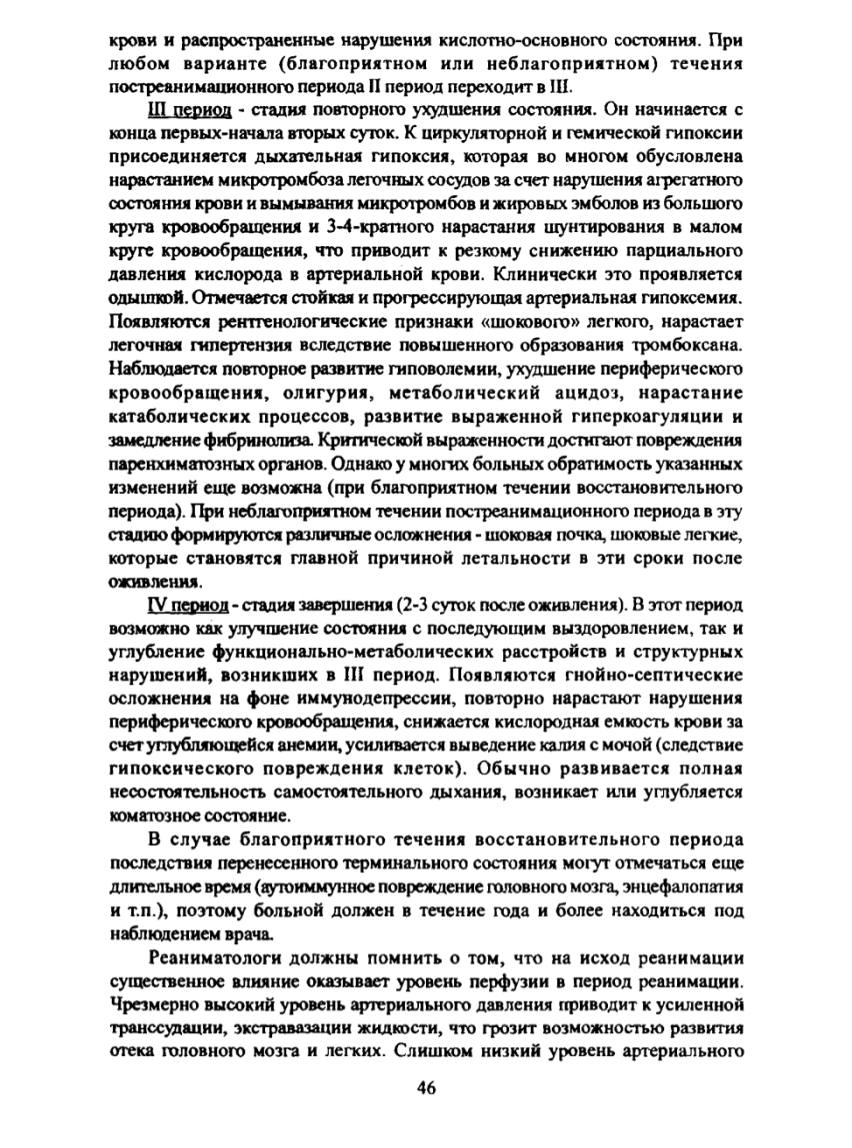 крови и распространенные нарушения кислотно-основного состояния. При любом варианте (благоприятном или неблагоприятном) течения постреанимационного периода II период переходит в III.

III период - стадия повторного ухудшения состояния. Он начинается с конца первых-начала вторых суток. К циркуляторной и гемической гипоксии присоединяется дыхательная гипоксия, которая во многом обусловлена нарастанием микротромбоза легочных сосудов за счет нарушения агрегатного состояния крови и вымывания микротромбов и жировых эмболов из большого круга кровообращения и 3-4-кратного нарастания шунтирования в малом круге кровообращения, что приводит к резкому снижению парциального давления кислорода в артериальной крови. Клинически это проявляется одышкой. Отмечается стойкая и прогрессирующая артериальная гипоксемия. Появляются рентгенологические признаки «шокового» легкого, нарастает легочная гипертензия вследствие повышенного образования тромбоксана. Наблюдается повторное развитие гиповолемии, ухудшение периферического кровообращения, олигурия, метаболический ацидоз, нарастание катаболических процессов, развитие выраженной гиперкоагуляции и замедление фибринолиза. Критической выраженности достигают повреждения паренхиматозных органов. Однако у многих больных обратимость указанных изменений еще возможна (при благоприятном течении восстановительного периода). При неблагоприятном течении постреанимационного периода в эту стадию формируются различные осложнения - шоковая почка, шоковые легкие, которые становятся главной причиной летальности в эти сроки после оживления.

IV период - стадия завершения (2-3 суток после оживления). В этот период возможно как улучшение состояния с последующим выздоровлением, так и углубление функционально-метаболических расстройств и структурных нарушений, возникших в III период. Появляются гнойно-септические осложнения на фоне иммунодепрессии, повторно нарастают нарушения периферического кровообращения, снижается кислородная емкость крови за счет углубляющейся анемии, усиливается выведение калия с мочой (следствие гипоксического повреждения клеток). Обычно развивается полная несостоятельность самостоятельного дыхания, возникает или углубляется коматозное состояние.

В случае благоприятного течения восстановительного периода последствия перенесенного терминального состояния могут отмечаться еще длительное время (аутоиммунное повреждение головного мозга, энцефалопатия и т.п.), поэтому больной должен в течение года и более находиться под наблюдением врача.

Реаниматологи должны помнить о том, что на исход реанимации существенное влияние оказывает уровень перфузии в период реанимации. Чрезмерно высокий уровень артериального давления приводит к усиленной транссудации, экстравазации жидкости, что грозит возможностью развития отека головного мозга и легких. Слишком низкий уровень артериального

46